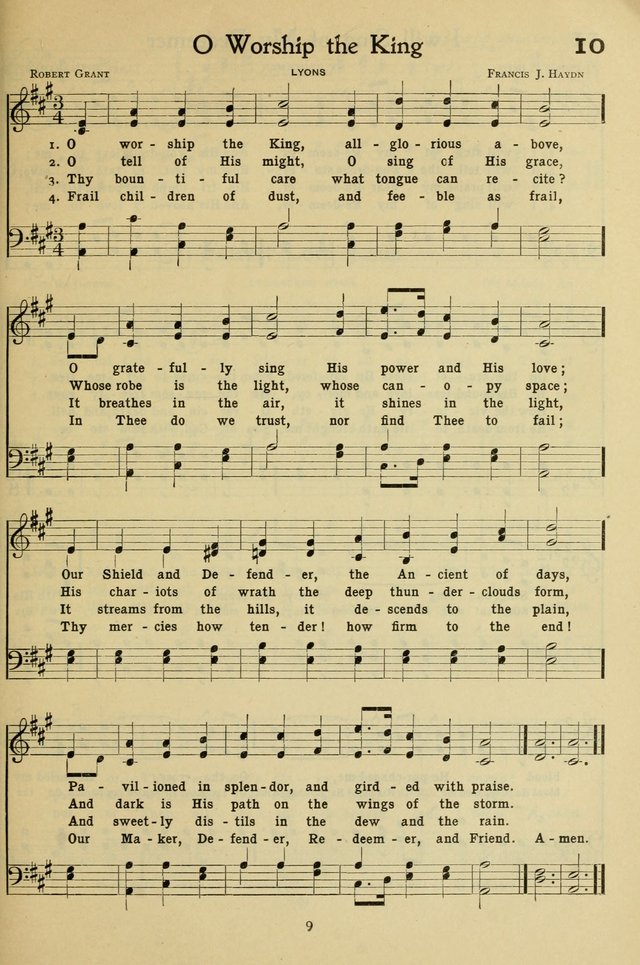 O Worship the King

10

Robert Grant

LYONS

Francis J. Haydn

1. O wor - ship the King, all - glo - rious a - bove,
2. O tell of His might, O sing of His grace,
3. Thy boun - ti - ful care what tongue can re - cite?
4. Frail chil - dren of dust, and fee - ble as frail,

O grate - ful - ly sing His power and His love;
Whose robe is the light, whose can - o - py space;
It breathes in the air, it shines in the light,
In Thee do we trust, nor find Thee to fail;

Our Shield and De - fend - er, the An - cient of days,
His char - iots of wrath the deep thun - der - clouds form,
It streams from the hills, it de - scends to the plain,
Thy mer - cies how ten - der! how firm to the end!

Pa - vil - ioned in splen - dor, and gird - ed with praise.
And dark is His path on the wings of the storm.
And sweet - ly dis - tils in the dew and the rain.
Our Ma - ker, De - fend - er, Re - deem - er, and Friend. A - men.

9